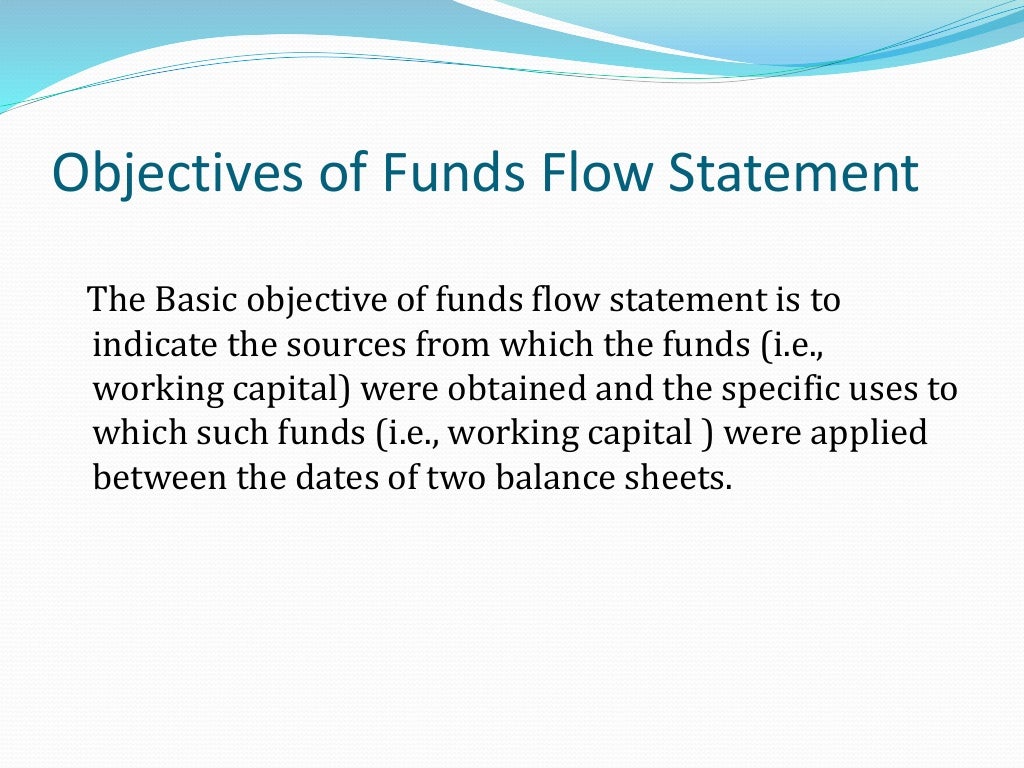 Objectives of Funds Flow Statement

The Basic objective of funds flow statement is to indicate the sources from which the funds (i.e., working capital) were obtained and the specific uses to which such funds (i.e., working capital ) were applied between the dates of two balance sheets.